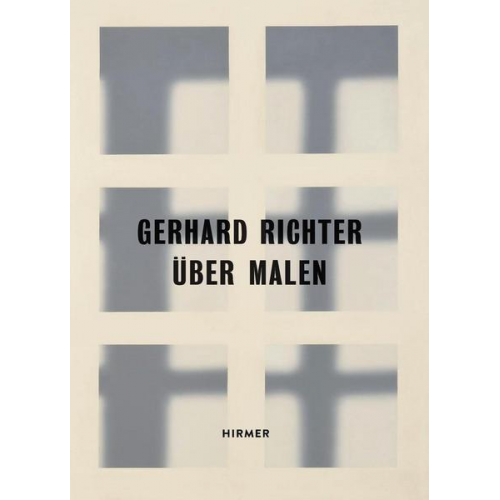 GERHARD RICHTER
ÜBER MALEN

HIRMER